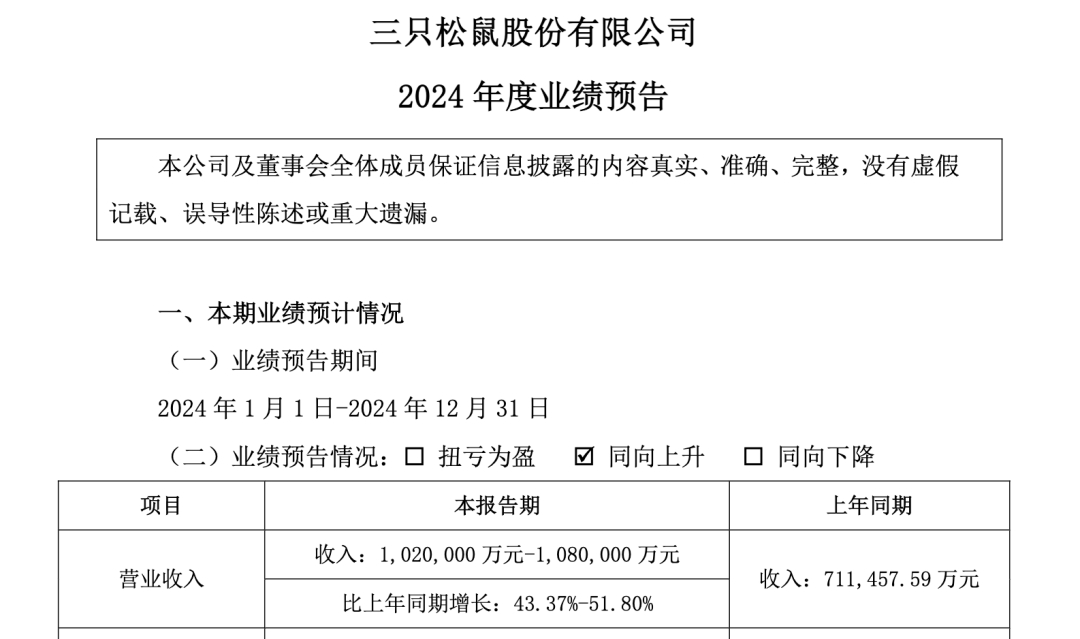 三只松鼠股份有限公司

2024 年度业绩预告

本公司及董事会全体成员保证信息披露的内容真实、准确、完整，没有虚假记载、误导性陈述或重大遗漏。

一、本期业绩预计情况

（一）业绩预告期间

2024 年 1 月 1 日-2024 年 12 月 31 日

（二）业绩预告情况：☐ 扭亏为盈 ☑ 同向上升 ☐ 同向下降

| 项目 | 本报告期 | 上年同期 |
|---|---|---|
| 营业收入 | 收入：1,020,000 万元-1,080,000 万元 | 收入：711,457.59 万元 |
| | 比上年同期增长：43.37%-51.80% | |